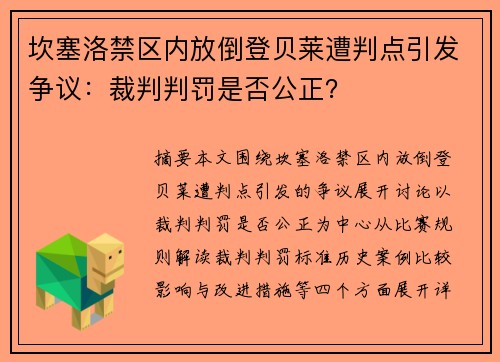 坎塞洛禁区内放倒登贝莱遭判点引发争议：裁判判罚是否公正？

摘要本文围绕坎塞洛禁区内放倒登贝莱遭判点引发的争议展开讨论以裁判判罚是否公正为中心从比赛规则解读裁判判罚标准历史案例比较影响与改进措施等四个方面展开详